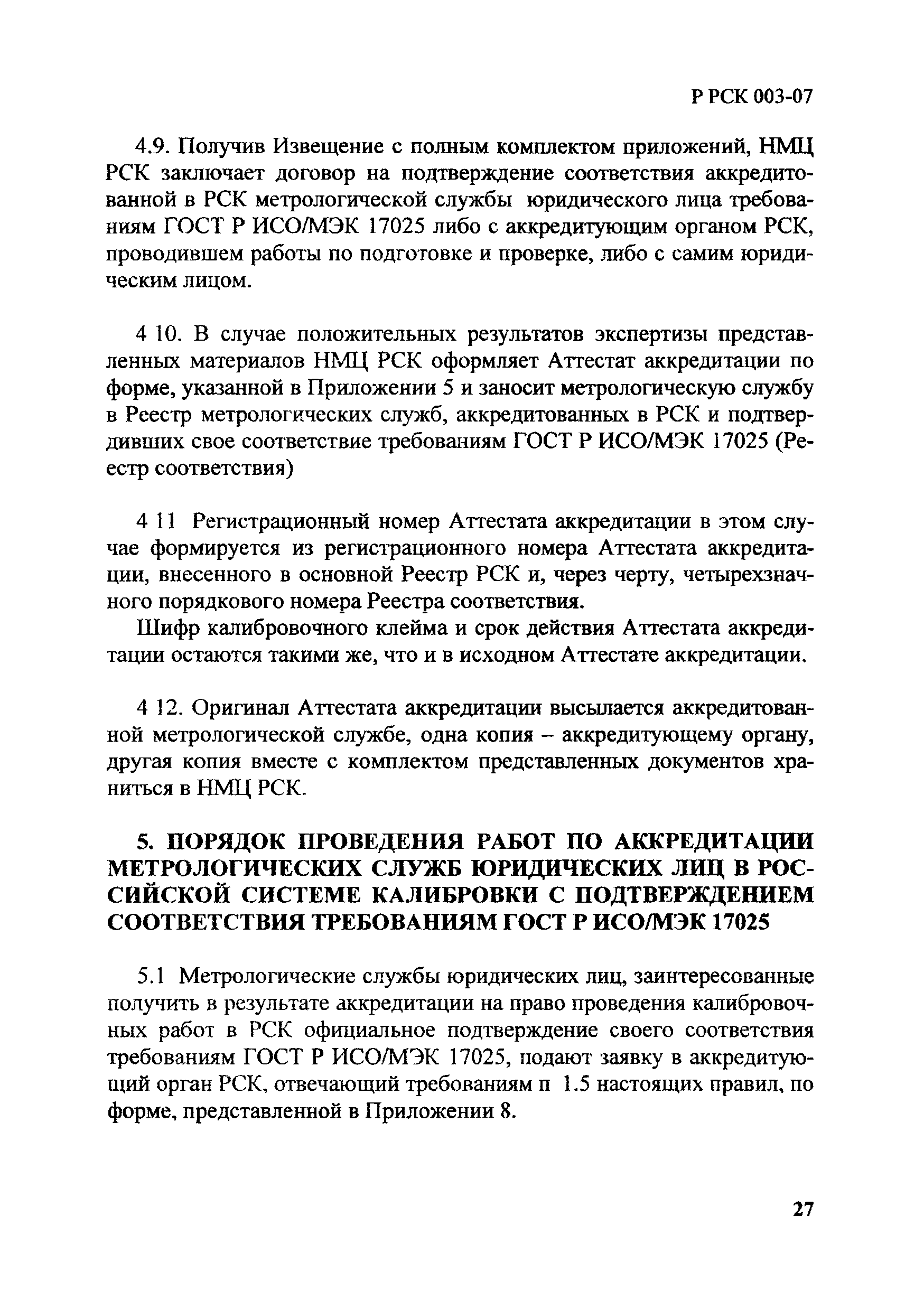 Р РСК 003-07

4.9. Получив Извещение с полным комплектом приложений, НМЦ РСК заключает договор на подтверждение соответствия аккредитованной в РСК метрологической службы юридического лица требованиям ГОСТ Р ИСО/МЭК 17025 либо с аккредитующим органом РСК, проводившем работы по подготовке и проверке, либо с самим юридическим лицом.

4 10. В случае положительных результатов экспертизы представленных материалов НМЦ РСК оформляет Аттестат аккредитации по форме, указанной в Приложении 5 и заносит метрологическую службу в Реестр метрологических служб, аккредитованных в РСК и подтвердивших свое соответствие требованиям ГОСТ Р ИСО/МЭК 17025 (Реестр соответствия)

4 11 Регистрационный номер Аттестата аккредитации в этом случае формируется из регистрационного номера Аттестата аккредитации, внесенного в основной Реестр РСК и, через черту, четырехзначного порядкового номера Реестра соответствия.

Шифр калибровочного клейма и срок действия Аттестата аккредитации остаются такими же, что и в исходном Аттестате аккредитации.

4 12. Оригинал Аттестата аккредитации высылается аккредитованной метрологической службе, одна копия – аккредитующему органу, другая копия вместе с комплектом представленных документов храниться в НМЦ РСК.

5. ПОРЯДОК ПРОВЕДЕНИЯ РАБОТ ПО АККРЕДИТАЦИИ МЕТРОЛОГИЧЕСКИХ СЛУЖБ ЮРИДИЧЕСКИХ ЛИЦ В РОССИЙСКОЙ СИСТЕМЕ КАЛИБРОВКИ С ПОДТВЕРЖДЕНИЕМ СООТВЕТСТВИЯ ТРЕБОВАНИЯМ ГОСТ Р ИСО/МЭК 17025

5.1 Метрологические службы юридических лиц, заинтересованные получить в результате аккредитации на право проведения калибровочных работ в РСК официальное подтверждение своего соответствия требованиям ГОСТ Р ИСО/МЭК 17025, подают заявку в аккредитующий орган РСК, отвечающий требованиям п 1.5 настоящих правил, по форме, представленной в Приложении 8.

27